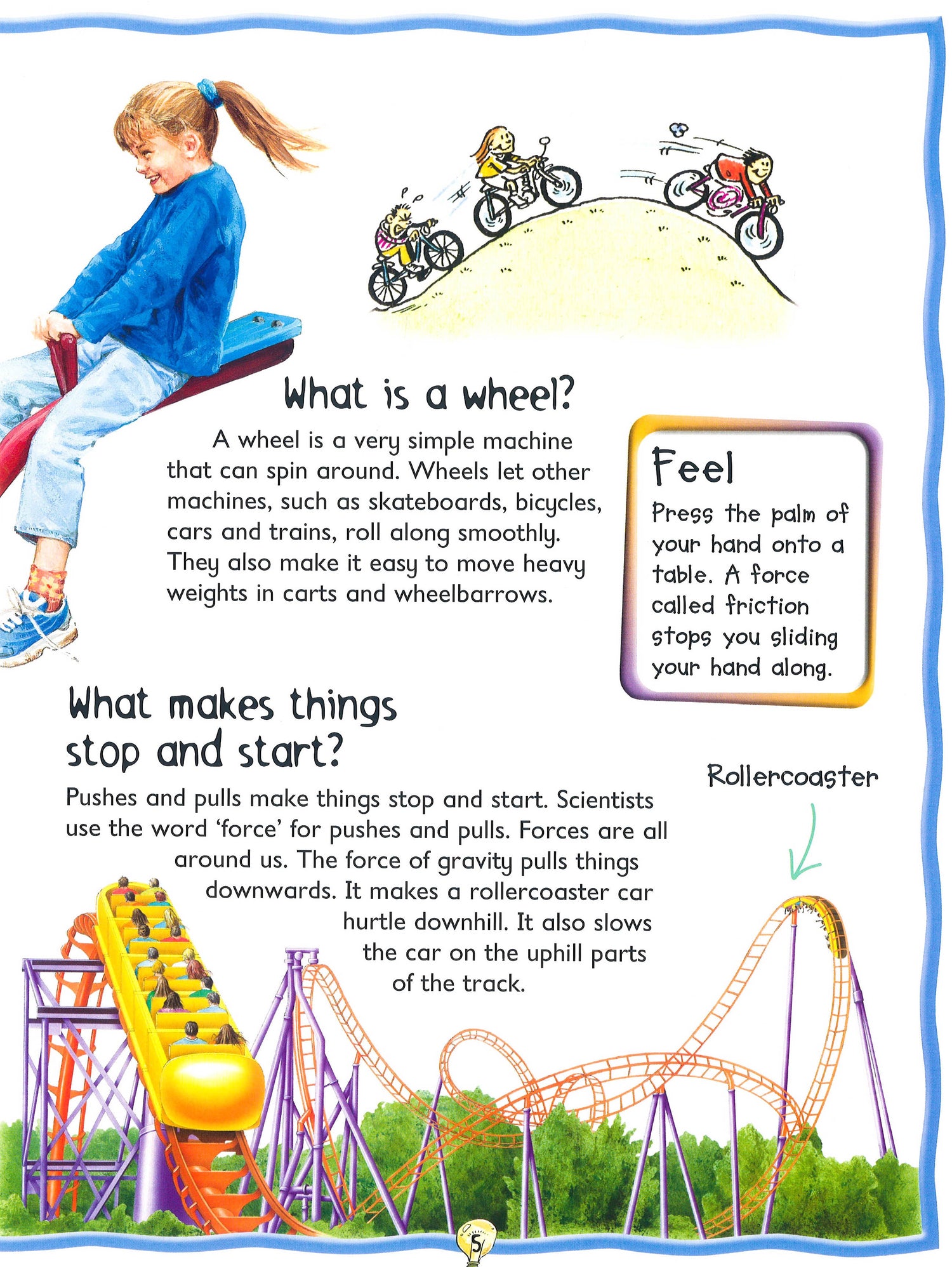 What is a wheel?

A wheel is a very simple machine that can spin around. Wheels let other machines, such as skateboards, bicycles, cars and trains, roll along smoothly. They also make it easy to move heavy weights in carts and wheelbarrows.

Feel

Press the palm of your hand onto a table. A force called friction stops you sliding your hand along.

What makes things stop and start?

Pushes and pulls make things stop and start. Scientists use the word 'force' for pushes and pulls. Forces are all around us. The force of gravity pulls things downwards. It makes a rollercoaster car hurtle downhill. It also slows the car on the uphill parts of the track.

Rollercoaster

5